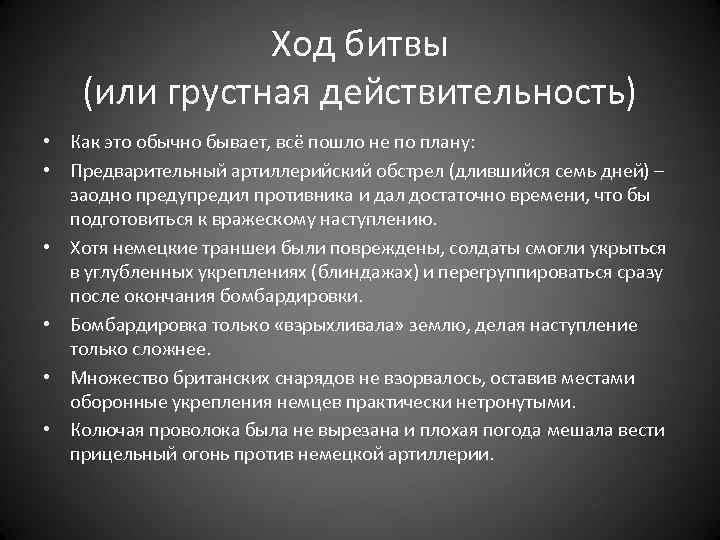 Ход битвы
(или грустная действительность)

• Как это обычно бывает, всё пошло не по плану:
• Предварительный артиллерийский обстрел (длившийся семь дней) – заодно предупредил противника и дал достаточно времени, что бы подготовиться к вражескому наступлению.
• Хотя немецкие траншеи были повреждены, солдаты смогли укрыться в углубленных укреплениях (блиндажах) и перегруппироваться сразу после окончания бомбардировки.
• Бомбардировка только «взрыхливала» землю, делая наступление только сложнее.
• Множество британских снарядов не взорвалось, оставив местами оборонные укрепления немцев практически нетронутыми.
• Колючая проволока была не вырезана и плохая погода мешала вести прицельный огонь против немецкой артиллерии.